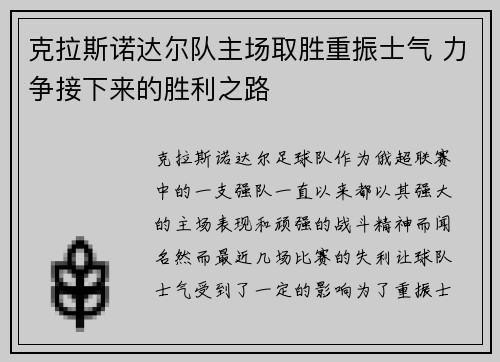 克拉斯诺达尔队主场取胜重振士气 力争接下来的胜利之路

克拉斯诺达尔足球队作为俄超联赛中的一支强队一直以来都以其强大的主场表现和顽强的战斗精神而闻名然而最近几场比赛的失利让球队士气受到了一定的影响为了重振士